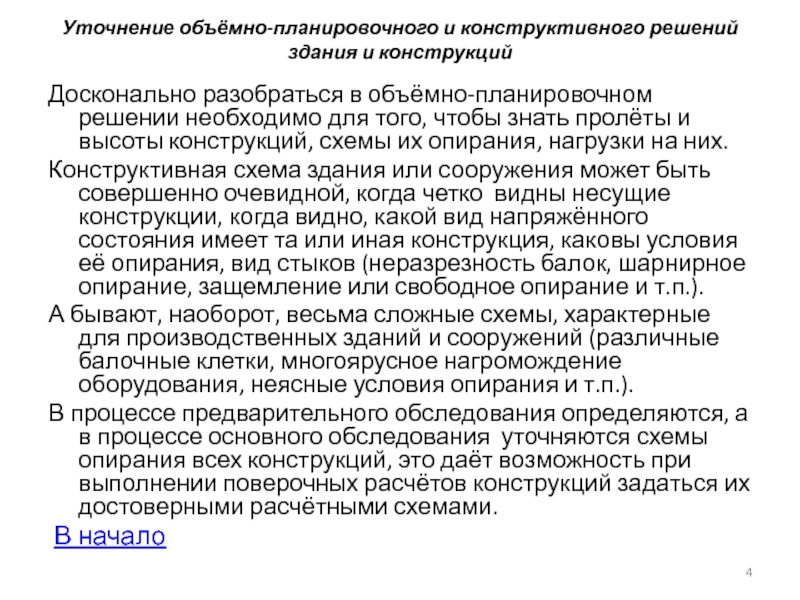 Уточнение объёмно-планировочного и конструктивного решений здания и конструкций

Досконально разобраться в объёмно-планировочном решении необходимо для того, чтобы знать пролёты и высоты конструкций, схемы их опирания, нагрузки на них.

Конструктивная схема здания или сооружения может быть совершенно очевидной, когда четко видны несущие конструкции, когда видно, какой вид напряжённого состояния имеет та или иная конструкция, каковы условия её опирания, вид стыков (неразрезность балок, шарнирное опирание, защемление или свободное опирание и т.п.).

А бывают, наоборот, весьма сложные схемы, характерные для производственных зданий и сооружений (различные балочные клетки, многоярусное нагромождение оборудования, неясные условия опирания и т.п.).

В процессе предварительного обследования определяются, а в процессе основного обследования уточняются схемы опирания всех конструкций, это даёт возможность при выполнении поверочных расчётов конструкций задаться их достоверными расчётными схемами.

В начало

4